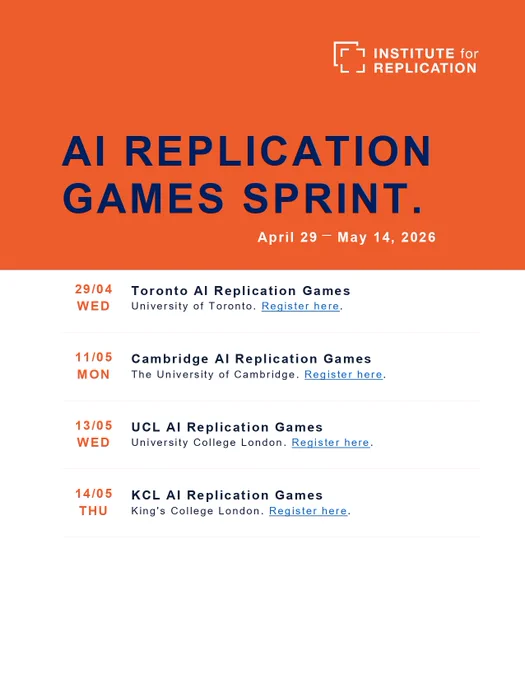 INSTITUTE for REPLICATION

AI REPLICATION GAMES SPRINT.

April 29 – May 14, 2026

29/04
WED

Toronto AI Replication Games
University of Toronto. Register here.

11/05
MON

Cambridge AI Replication Games
The University of Cambridge. Register here.

13/05
WED

UCL AI Replication Games
University College London. Register here.

14/05
THU

KCL AI Replication Games
King's College London. Register here.